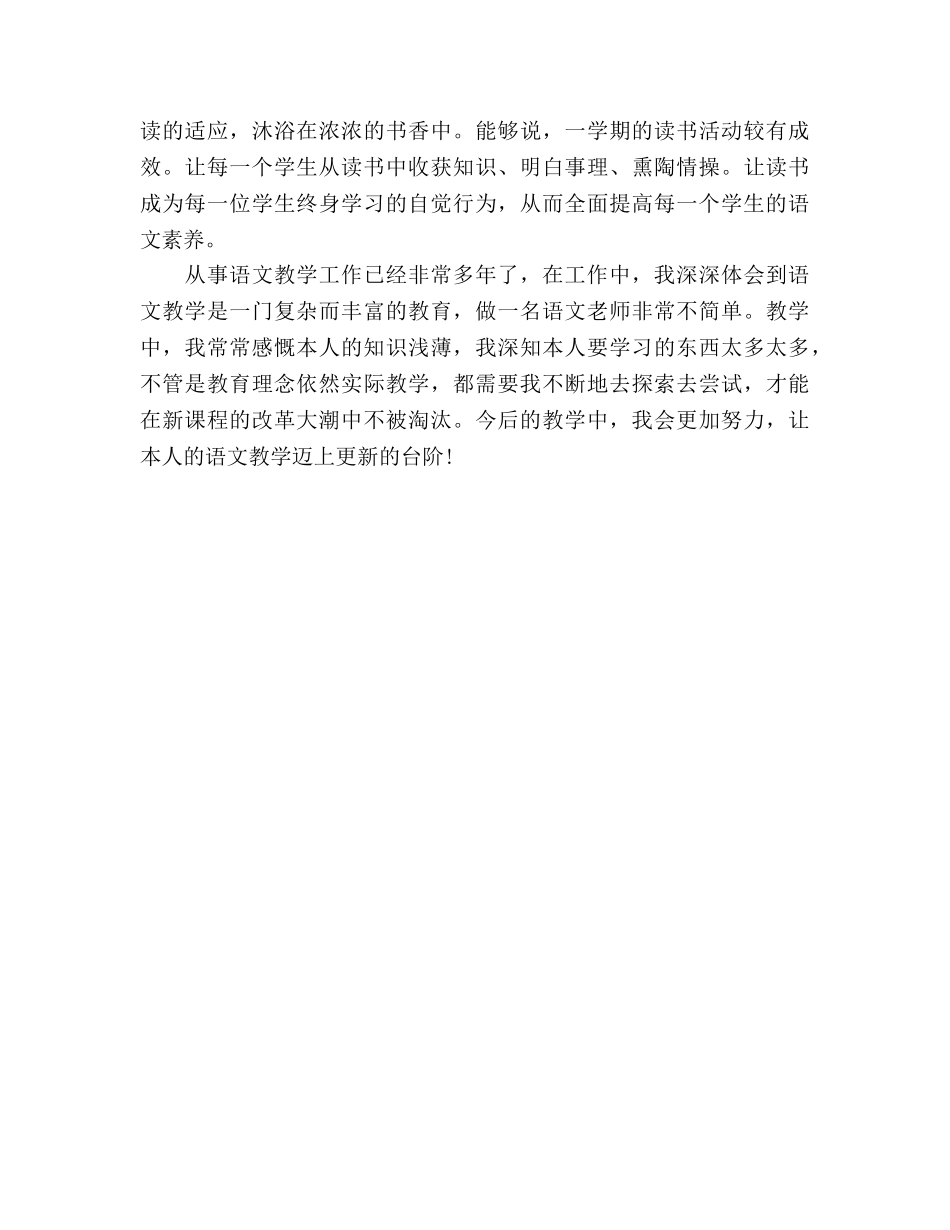 读的适应，沐浴在浓浓的书香中。能够说，一学期的读书活动较有成效。让每一个学生从读书中收获知识、明白事理、熏陶情操。让读书成为每一位学生终身学习的自觉行为，从而全面提高每一个学生的语文素养。

从事语文教学工作已经非常多年了，在工作中，我深深体会到语文教学是一门复杂而丰富的教育，做一名语文老师非常不简单。教学中，我常常感慨本人的知识浅薄，我深知本人要学习的东西太多太多，不管是教育理念依然实际教学，都需要我不断地去探索去尝试，才能在新课程的改革大潮中不被淘汰。今后的教学中，我会更加努力，让本人的语文教学迈上更新的台阶！